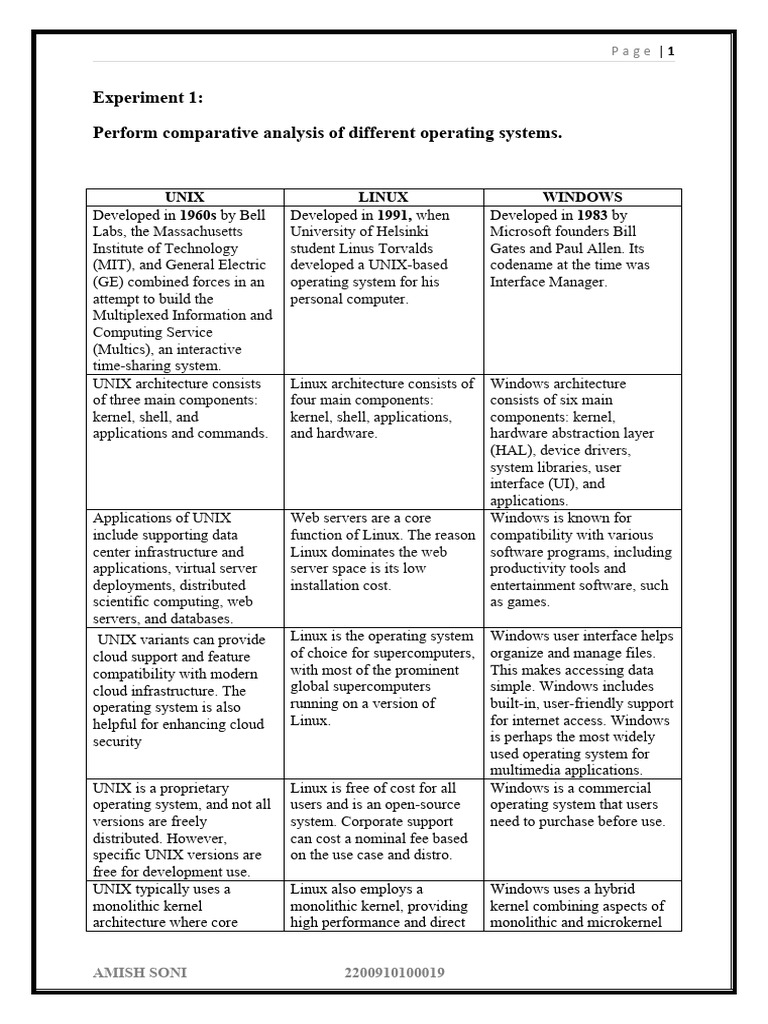 Page | 1

Experiment 1:

Perform comparative analysis of different operating systems.

| UNIX | LINUX | WINDOWS |
|---|---|---|
| Developed in 1960s by Bell Labs, the Massachusetts Institute of Technology (MIT), and General Electric (GE) combined forces in an attempt to build the Multiplexed Information and Computing Service (Multics), an interactive time-sharing system. | Developed in 1991, when University of Helsinki student Linus Torvalds developed a UNIX-based operating system for his personal computer. | Developed in 1983 by Microsoft founders Bill Gates and Paul Allen. Its codename at the time was Interface Manager. |
| UNIX architecture consists of three main components: kernel, shell, and applications and commands. | Linux architecture consists of four main components: kernel, shell, applications, and hardware. | Windows architecture consists of six main components: kernel, hardware abstraction layer (HAL), device drivers, system libraries, user interface (UI), and applications. |
| Applications of UNIX include supporting data center infrastructure and applications, virtual server deployments, distributed scientific computing, web servers, and databases. | Web servers are a core function of Linux. The reason Linux dominates the web server space is its low installation cost. | Windows is known for compatibility with various software programs, including productivity tools and entertainment software, such as games. |
| UNIX variants can provide cloud support and feature compatibility with modern cloud infrastructure. The operating system is also helpful for enhancing cloud security | Linux is the operating system of choice for supercomputers, with most of the prominent global supercomputers running on a version of Linux. | Windows user interface helps organize and manage files. This makes accessing data simple. Windows includes built-in, user-friendly support for internet access. Windows is perhaps the most widely used operating system for multimedia applications. |
| UNIX is a proprietary operating system, and not all versions are freely distributed. However, specific UNIX versions are free for development use. | Linux is free of cost for all users and is an open-source system. Corporate support can cost a nominal fee based on the use case and distro. | Windows is a commercial operating system that users need to purchase before use. |
| UNIX typically uses a monolithic kernel architecture where core | Linux also employs a monolithic kernel, providing high performance and direct | Windows uses a hybrid kernel combining aspects of monolithic and microkernel |

AMISH SONI 2200910100019